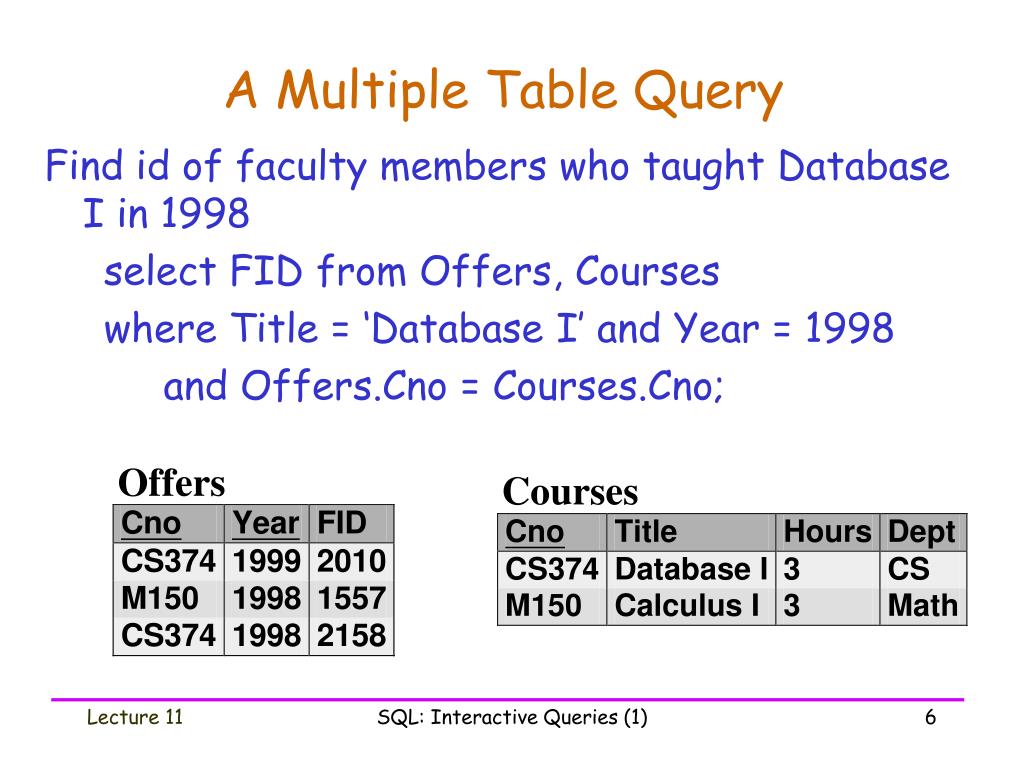 A Multiple Table Query

Find id of faculty members who taught Database I in 1998

select FID from Offers, Courses

where Title = ‘Database I’ and Year = 1998

and Offers.Cno = Courses.Cno;

Offers

| Cno | Year | FID |
|---|---|---|
| CS374 | 1999 | 2010 |
| M150 | 1998 | 1557 |
| CS374 | 1998 | 2158 |

Courses

| Cno | Title | Hours | Dept |
|---|---|---|---|
| CS374 | Database I | 3 | CS |
| M150 | Calculus I | 3 | Math |

Lecture 11

SQL: Interactive Queries (1)

6